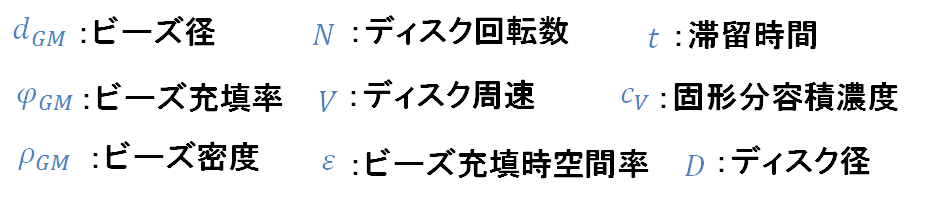 $d_{GM}$ :ビーズ径

$\varphi_{GM}$ :ビーズ充填率

$\rho_{GM}$ :ビーズ密度

$N$ :ディスク回転数

$V$ :ディスク周速

$\varepsilon$ :ビーズ充填時空間率

$t$ :滞留時間

$c_V$ :固形分容積濃度

$D$ :ディスク径